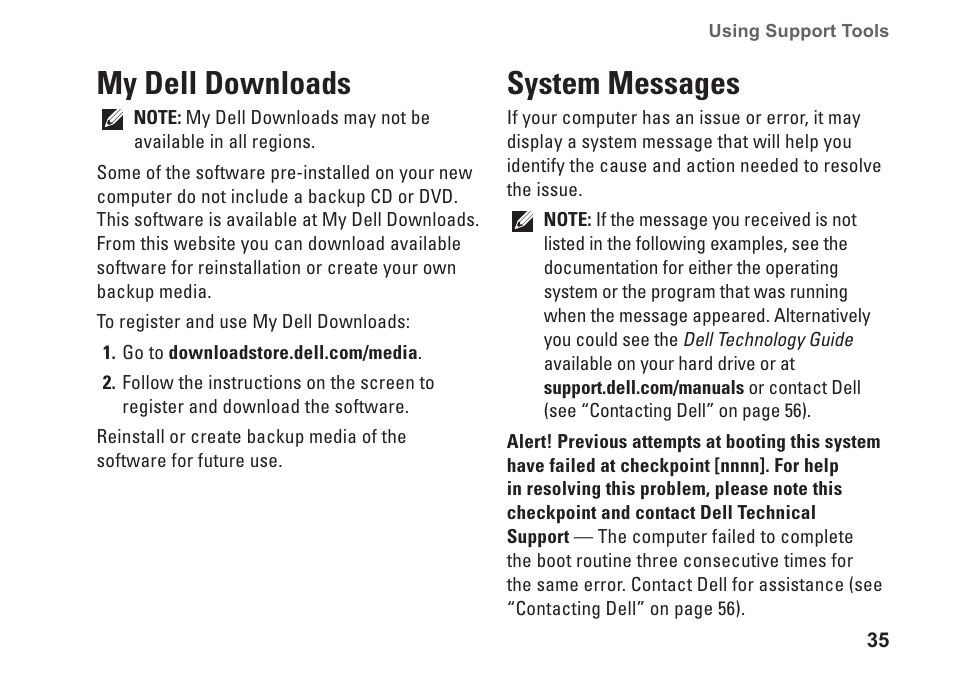 Using Support Tools

My Dell Downloads

NOTE: My Dell Downloads may not be available in all regions.

Some of the software pre-installed on your new computer do not include a backup CD or DVD. This software is available at My Dell Downloads. From this website you can download available software for reinstallation or create your own backup media.

To register and use My Dell Downloads:

1. Go to downloadstore.dell.com/media.

2. Follow the instructions on the screen to register and download the software.

Reinstall or create backup media of the software for future use.

System Messages

If your computer has an issue or error, it may display a system message that will help you identify the cause and action needed to resolve the issue.

NOTE: If the message you received is not listed in the following examples, see the documentation for either the operating system or the program that was running when the message appeared. Alternatively you could see the Dell Technology Guide available on your hard drive or at support.dell.com/manuals or contact Dell (see “Contacting Dell” on page 56).

Alert! Previous attempts at booting this system have failed at checkpoint [nnnn]. For help in resolving this problem, please note this checkpoint and contact Dell Technical Support — The computer failed to complete the boot routine three consecutive times for the same error. Contact Dell for assistance (see “Contacting Dell” on page 56).

35